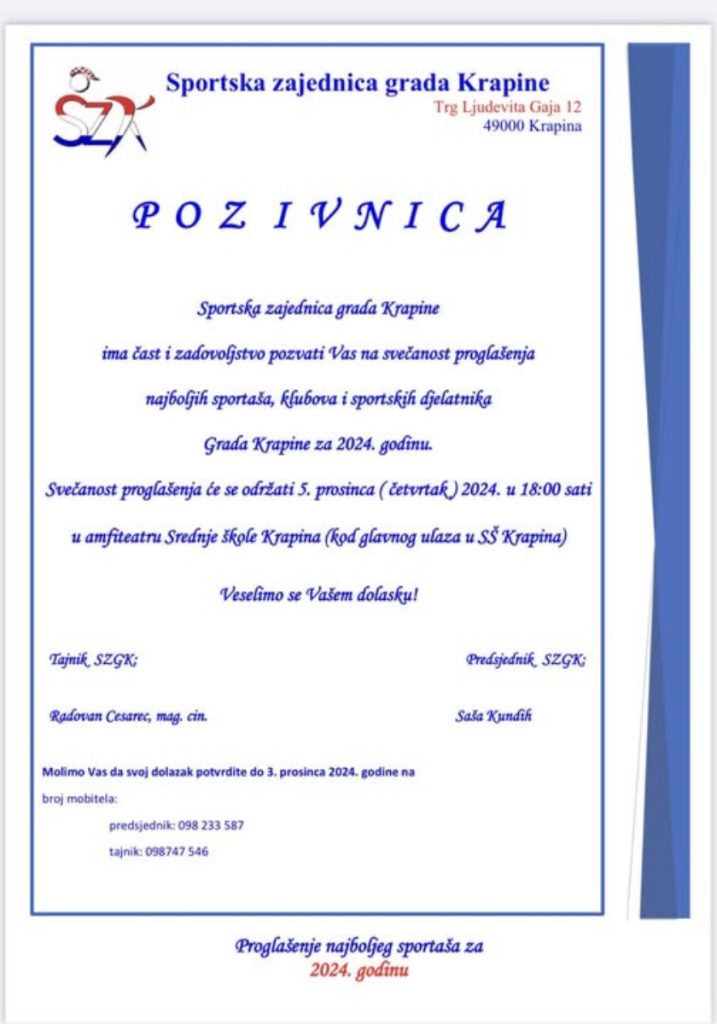 SZK

Sportska zajednica grada Krapine
Trg Ljudevita Gaja 12
49000 Krapina

P O Z I V N I C A

Sportska zajednica grada Krapine
ima čast i zadovoljstvo pozvati Vas na svečanost proglašenja
najboljih sportaša, klubova i sportskih djelatnika
Grada Krapine za 2024. godinu.
Svečanost proglašenja će se održati 5. prosinca ( četvrtak ) 2024. u 18:00 sati
u amfiteatru Srednje škole Krapina (kod glavnog ulaza u SŠ Krapina)

Veselimo se Vašem dolasku!

Tajnik SZGK;

Predsjednik SZGK;

Radovan Cesarec, mag. cin.

Saša Kundih

Molimo Vas da svoj dolazak potvrdite do 3. prosinca 2024. godine na broj mobitela:
predsjednik: 098 233 587
tajnik: 098747 546

Proglašenje najboljeg sportaša za
2024. godinu